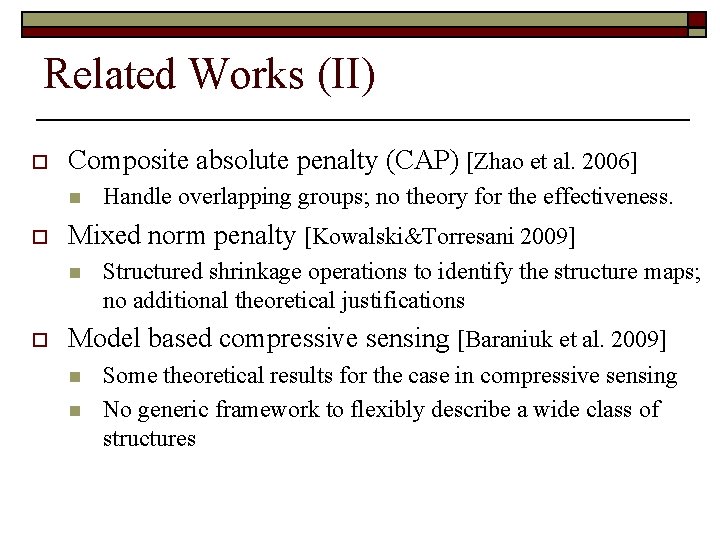 Related Works (II)

Composite absolute penalty (CAP) [Zhao et al. 2006]
Handle overlapping groups; no theory for the effectiveness.

Mixed norm penalty [Kowalski&Torresani 2009]
Structured shrinkage operations to identify the structure maps; no additional theoretical justifications

Model based compressive sensing [Baraniuk et al. 2009]
Some theoretical results for the case in compressive sensing
No generic framework to flexibly describe a wide class of structures